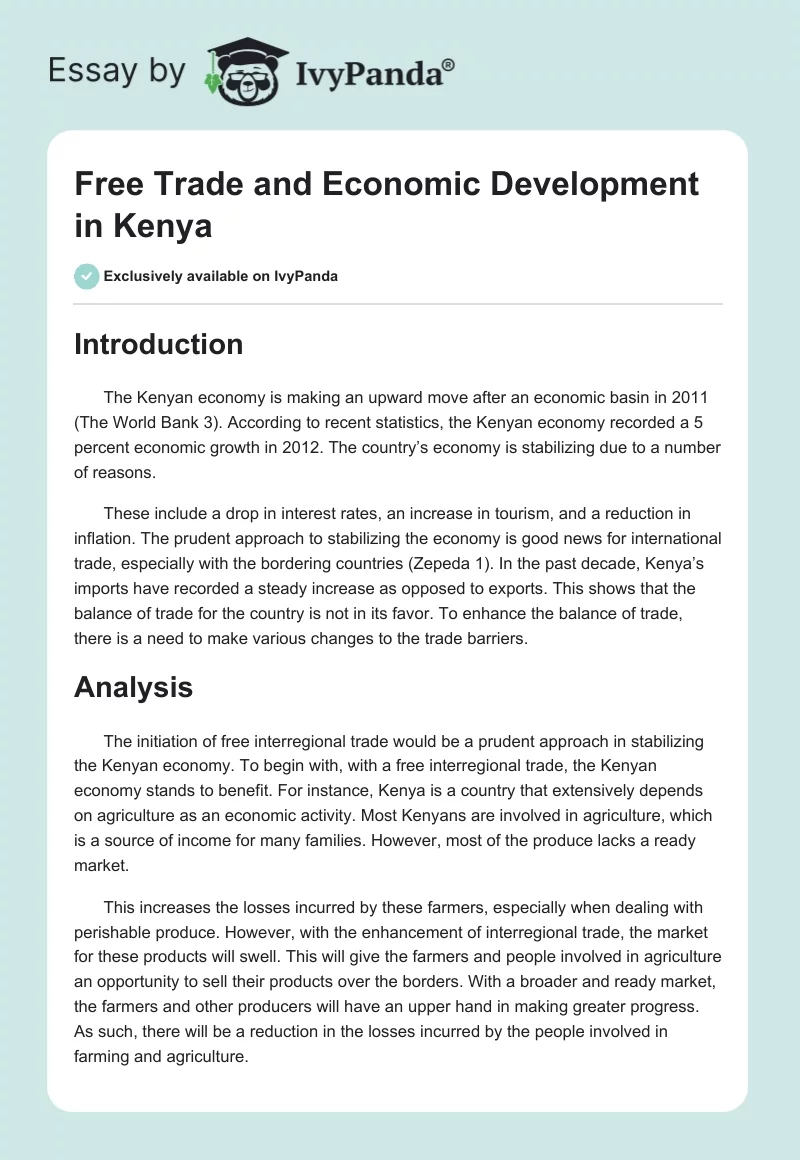 Essay by IvyPanda®

Free Trade and Economic Development in Kenya

Exclusively available on IvyPanda

Introduction

The Kenyan economy is making an upward move after an economic basin in 2011 (The World Bank 3). According to recent statistics, the Kenyan economy recorded a 5 percent economic growth in 2012. The country's economy is stabilizing due to a number of reasons.

These include a drop in interest rates, an increase in tourism, and a reduction in inflation. The prudent approach to stabilizing the economy is good news for international trade, especially with the bordering countries (Zepeda 1). In the past decade, Kenya's imports have recorded a steady increase as opposed to exports. This shows that the balance of trade for the country is not in its favor. To enhance the balance of trade, there is a need to make various changes to the trade barriers.

Analysis

The initiation of free interregional trade would be a prudent approach in stabilizing the Kenyan economy. To begin with, with a free interregional trade, the Kenyan economy stands to benefit. For instance, Kenya is a country that extensively depends on agriculture as an economic activity. Most Kenyans are involved in agriculture, which is a source of income for many families. However, most of the produce lacks a ready market.

This increases the losses incurred by these farmers, especially when dealing with perishable produce. However, with the enhancement of interregional trade, the market for these products will swell. This will give the farmers and people involved in agriculture an opportunity to sell their products over the borders. With a broader and ready market, the farmers and other producers will have an upper hand in making greater progress. As such, there will be a reduction in the losses incurred by the people involved in farming and agriculture.